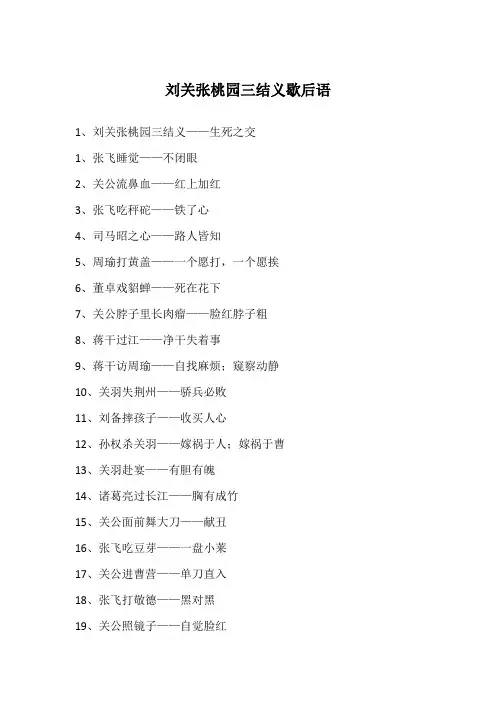 刘关张桃园三结义歇后语

1、刘关张桃园三结义——生死之交

1、张飞睡觉——不闭眼

2、关公流鼻血——红上加红

3、张飞吃秤砣——铁了心

4、司马昭之心——路人皆知

5、周瑜打黄盖——一个愿打，一个愿挨

6、董卓戏貂蝉——死在花下

7、关公脖子里长肉瘤——脸红脖子粗

8、蒋干过江——净干失着事

9、蒋干访周瑜——自找麻烦；窥察动静

10、关羽失荆州——骄兵必败

11、刘备摔孩子——收买人心

12、孙权杀关羽——嫁祸于人；嫁祸于曹

13、关羽赴宴——有胆有魄

14、诸葛亮过长江——胸有成竹

15、关公面前舞大刀——献丑

16、张飞吃豆芽——一盘小菜

17、关公进曹营——单刀直入

18、张飞打敬德——黑对黑

19、关公照镜子——自觉脸红